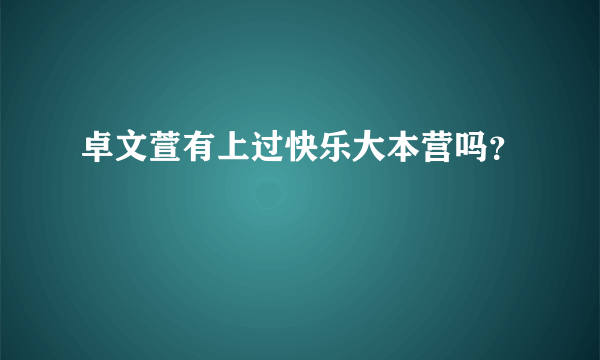 卓文萱有上过快乐大本营吗?